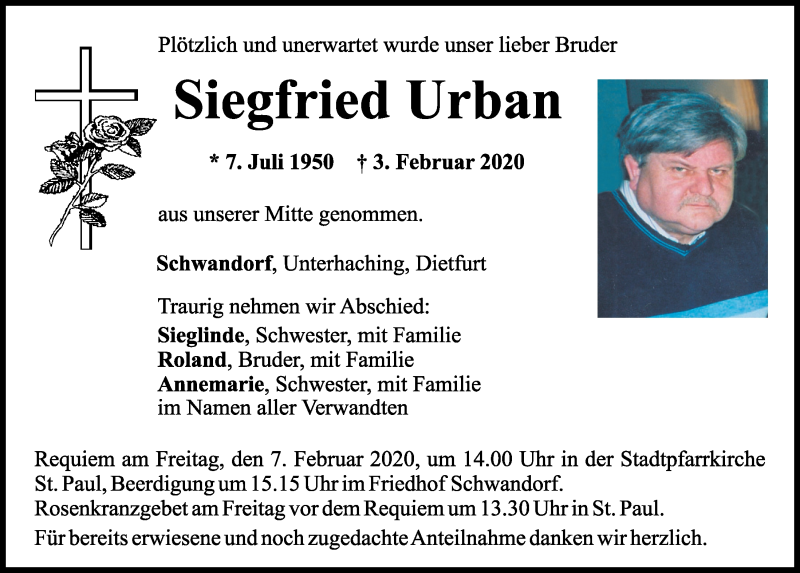 Plötzlich und unerwartet wurde unser lieber Bruder

Siegfried Urban

* 7. Juli 1950 † 3. Februar 2020

aus unserer Mitte genommen.

Schwandorf, Unterhaching, Dietfurt

Traurig nehmen wir Abschied:
Sieglinde, Schwester, mit Familie
Roland, Bruder, mit Familie
Annemarie, Schwester, mit Familie
im Namen aller Verwandten

Requiem am Freitag, den 7. Februar 2020, um 14.00 Uhr in der Stadtpfarrkirche St. Paul, Beerdigung um 15.15 Uhr im Friedhof Schwandorf.
Rosenkranzgebet am Freitag vor dem Requiem um 13.30 Uhr in St. Paul.
Für bereits erwiesene und noch zugedachte Anteilnahme danken wir herzlich.